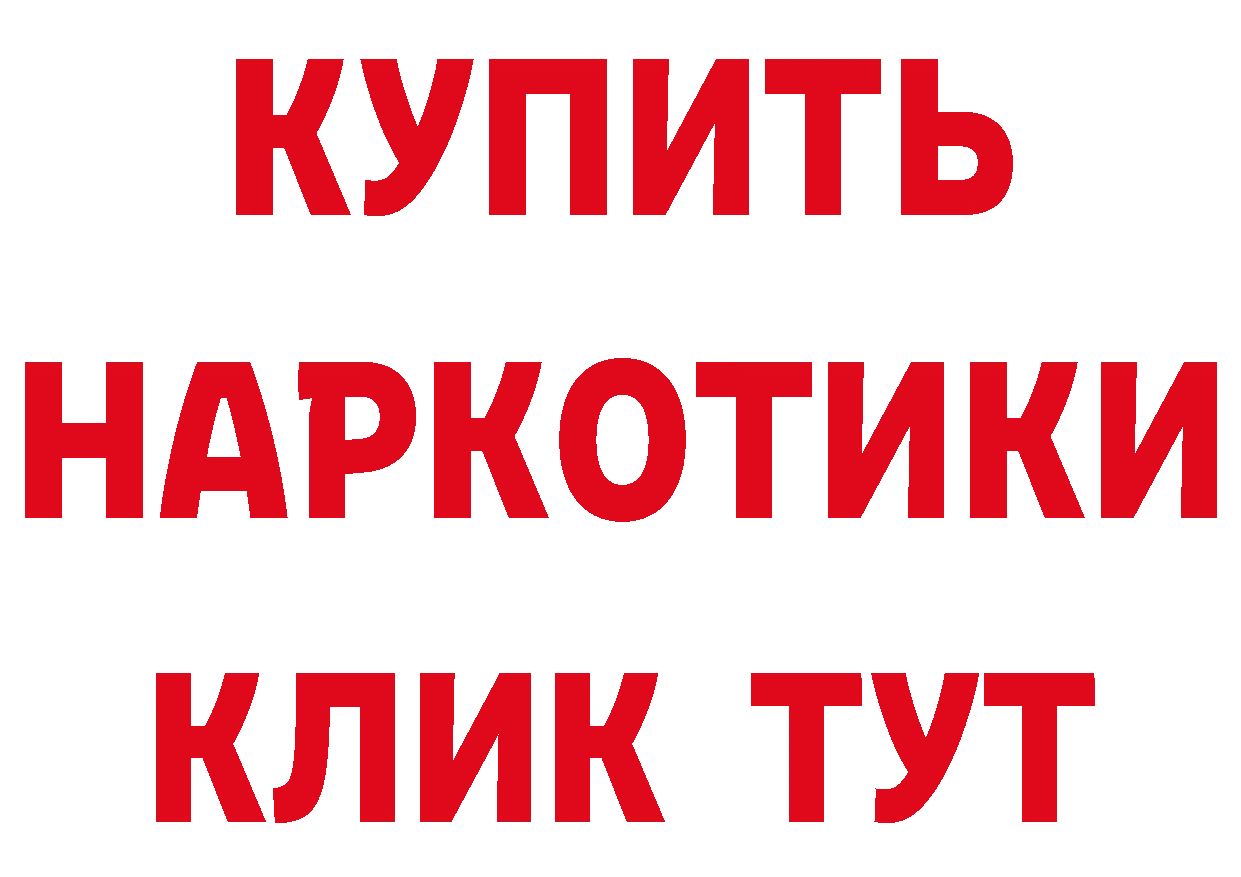 КУПИТЬ НАРКОТИКИ КЛИК ТУТ